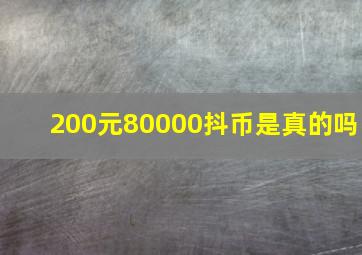 200元80000抖币是真的吗